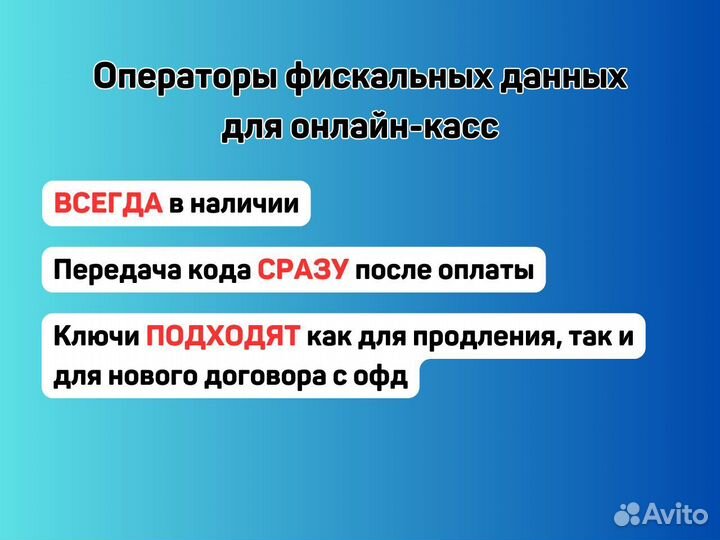 Операторы фискальных данных для онлайн-касс

ВСЕГДА в наличии

Передача кода СРАЗУ после оплаты

Ключи ПОДХОДЯТ как для продления, так и для нового договора с офд

Avito